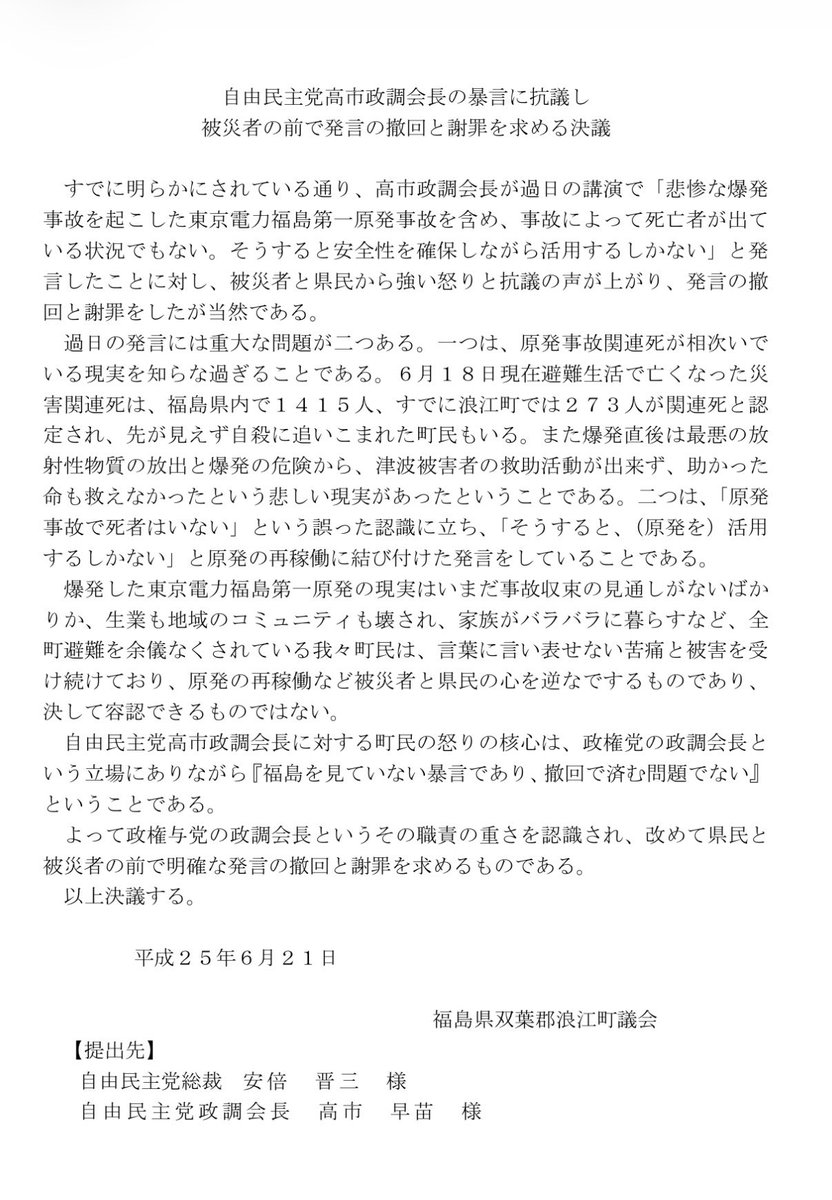 自由民主党高市政調会長の暴言に抗議し
被災者の前で発言の撤回と謝罪を求める決議

すでに明らかにされている通り、高市政調会長が過日の講演で「悲惨な爆発事故を起こした東京電力福島第一原発事故を含め、事故によって死亡者が出ている状況でもない。そうすると安全性を確保しながら活用するしかない」と発言したことに対し、被災者と県民から強い怒りと抗議の声が上がり、発言の撤回と謝罪をしたが当然である。

過日の発言には重大な問題が二つある。一つは、原発事故関連死が相次いでいる現実を知らな過ぎることである。６月１８日現在避難生活で亡くなった災害関連死は、福島県内で１４１５人、すでに浪江町では２７３人が関連死と認定され、先が見えず自殺に追いこまれた町民もいる。また爆発直後は最悪の放射性物質の放出と爆発の危険から、津波被害者の救助活動が出来ず、助かった命も救えなかったという悲しい現実があったということである。二つは、「原発事故で死者はいない」という誤った認識に立ち、「そうすると、（原発を）活用するしかない」と原発の再稼働に結び付けた発言をしていることである。

爆発した東京電力福島第一原発の現実はいまだ事故収束の見通しがないばかりか、生業も地域のコミュニティも壊され、家族がバラバラに暮らすなど、全町避難を余儀なくされている我々町民は、言葉に言い表せない苦痛と被害を受け続けており、原発の再稼働など被災者と県民の心を逆なでするものであり、決して容認できるものではない。

自由民主党高市政調会長に対する町民の怒りの核心は、政権党の政調会長という立場にありながら『福島を見ていない暴言であり、撤回で済む問題でない』ということである。

よって政権与党の政調会長というその職責の重さを認識され、改めて県民と被災者の前で明確な発言の撤回と謝罪を求めるものである。

以上決議する。

平成２５年６月２１日

福島県双葉郡浪江町議会

【提出先】
自由民主党総裁　安倍　晋三　様
自由民主党政調会長　高市　早苗　様